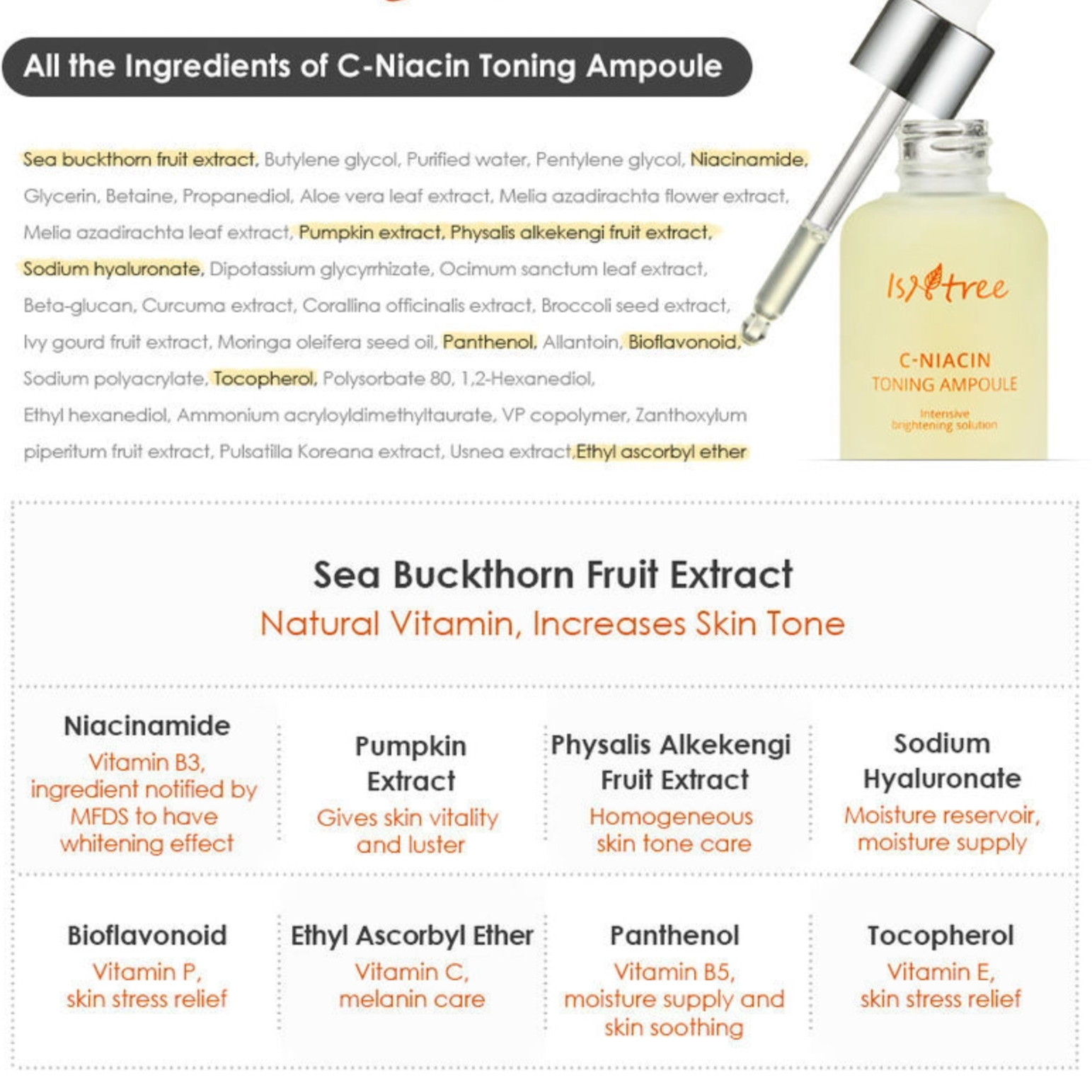 All the Ingredients of C-Niacin Toning Ampoule

Sea buckthorn fruit extract, Butylene glycol, Purified water, Pentylene glycol, Niacinamide, Glycerin, Betaine, Propanediol, Aloe vera leaf extract, Melia azadirachta flower extract, Melia azadirachta leaf extract, Pumpkin extract, Physalis alkekengi fruit extract, Sodium hyaluronate, Dipotassium glycyrrhizate, Ocimum sanctum leaf extract, Beta-glucan, Curcuma extract, Corallina officinalis extract, Broccoli seed extract, Ivy gourd fruit extract, Moringa oleifera seed oil, Panthenol, Allantoin, Bioflavonoid, Sodium polyacrylate, Tocopherol, Polysorbate 80, 1,2-Hexanediol, Ethyl hexanediol, Ammonium acryloyldimethyltaurate, VP copolymer, Zanthoxylum piperitum fruit extract, Pulsatilla Koreana extract, Usnea extract,Ethyl ascorbyl ether

Isntree

C-NIACIN
TONING AMPOULE
Intensive brightening solution

Sea Buckthorn Fruit Extract
Natural Vitamin, Increases Skin Tone

Niacinamide
Vitamin B3, ingredient notified by MFDS to have whitening effect

Pumpkin Extract
Gives skin vitality and luster

Physalis Alkekengi Fruit Extract
Homogeneous skin tone care

Sodium Hyaluronate
Moisture reservoir, moisture supply

Bioflavonoid
Vitamin P, skin stress relief

Ethyl Ascorbyl Ether
Vitamin C, melanin care

Panthenol
Vitamin B5, moisture supply and skin soothing

Tocopherol
Vitamin E, skin stress relief